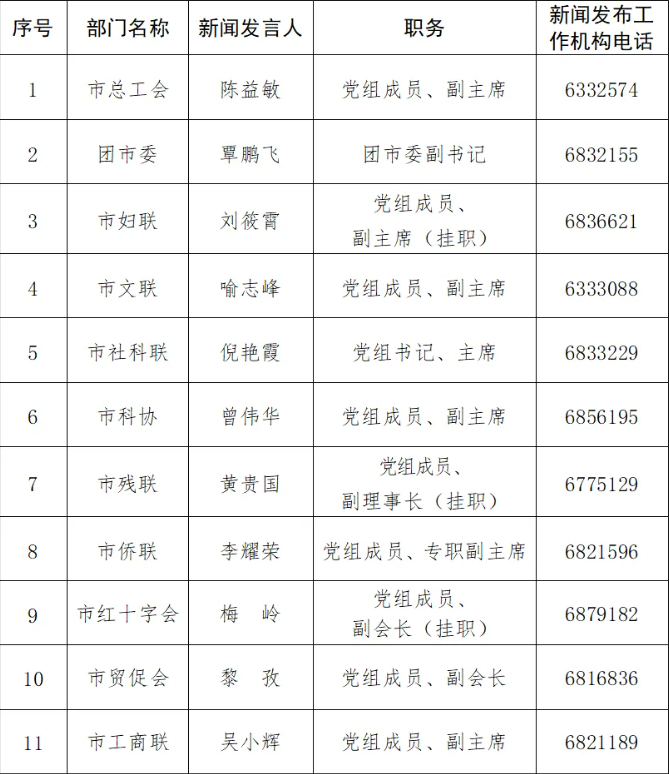 | 序号 | 部门名称 | 新闻发言人 | 职务 | 新闻发布工作机构电话 |
|---|---|---|---|---|
| 1 | 市总工会 | 陈益敏 | 党组成员、副主席 | 6332574 |
| 2 | 团市委 | 覃鹏飞 | 团市委副书记 | 6832155 |
| 3 | 市妇联 | 刘筱霄 | 党组成员、副主席（挂职） | 6836621 |
| 4 | 市文联 | 喻志峰 | 党组成员、副主席 | 6333088 |
| 5 | 市社科联 | 倪艳霞 | 党组书记、主席 | 6833229 |
| 6 | 市科协 | 曾伟华 | 党组成员、副主席 | 6856195 |
| 7 | 市残联 | 黄贵国 | 党组成员、副理事长（挂职） | 6775129 |
| 8 | 市侨联 | 李耀荣 | 党组成员、专职副主席 | 6821596 |
| 9 | 市红十字会 | 梅　岭 | 党组成员、副会长（挂职） | 6879182 |
| 10 | 市贸促会 | 黎　孜 | 党组成员、副会长 | 6816836 |
| 11 | 市工商联 | 吴小辉 | 党组成员、副主席 | 6821189 |